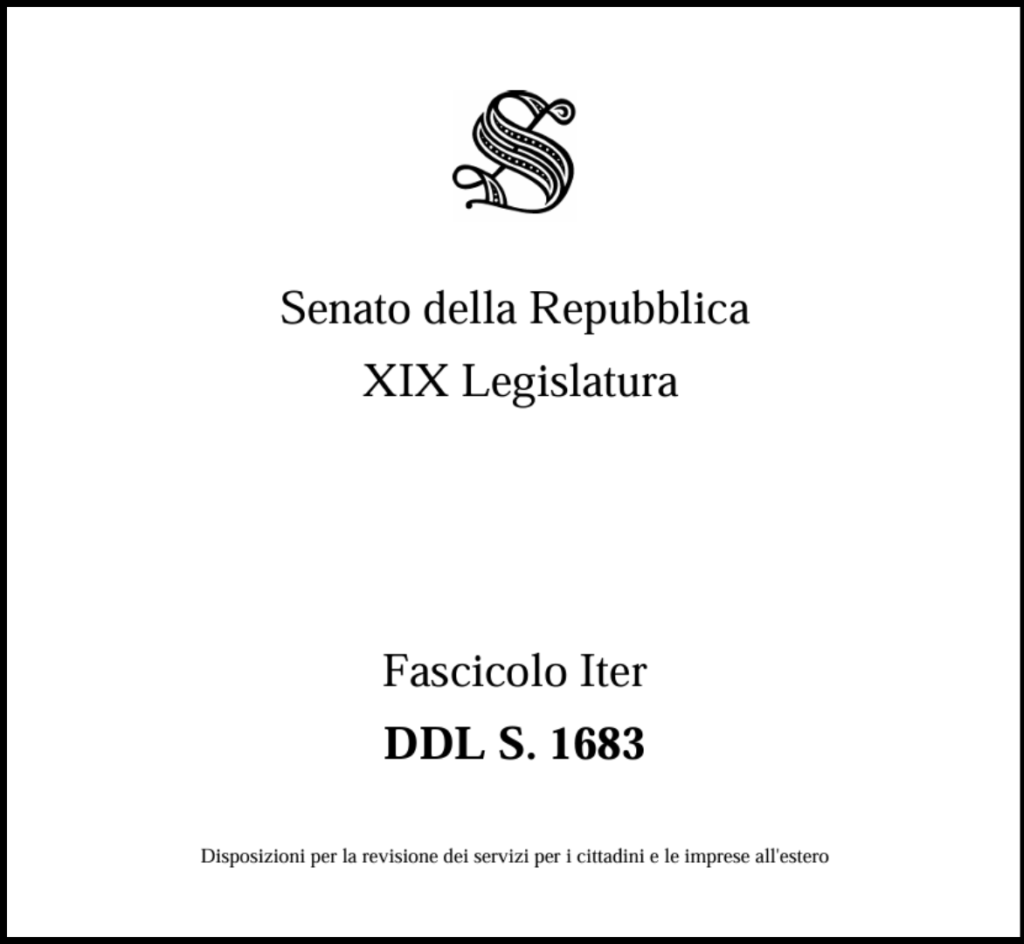 Senato della Repubblica
XIX Legislatura

Fascicolo Iter
DDL S. 1683

Disposizioni per la revisione dei servizi per i cittadini e le imprese all'estero